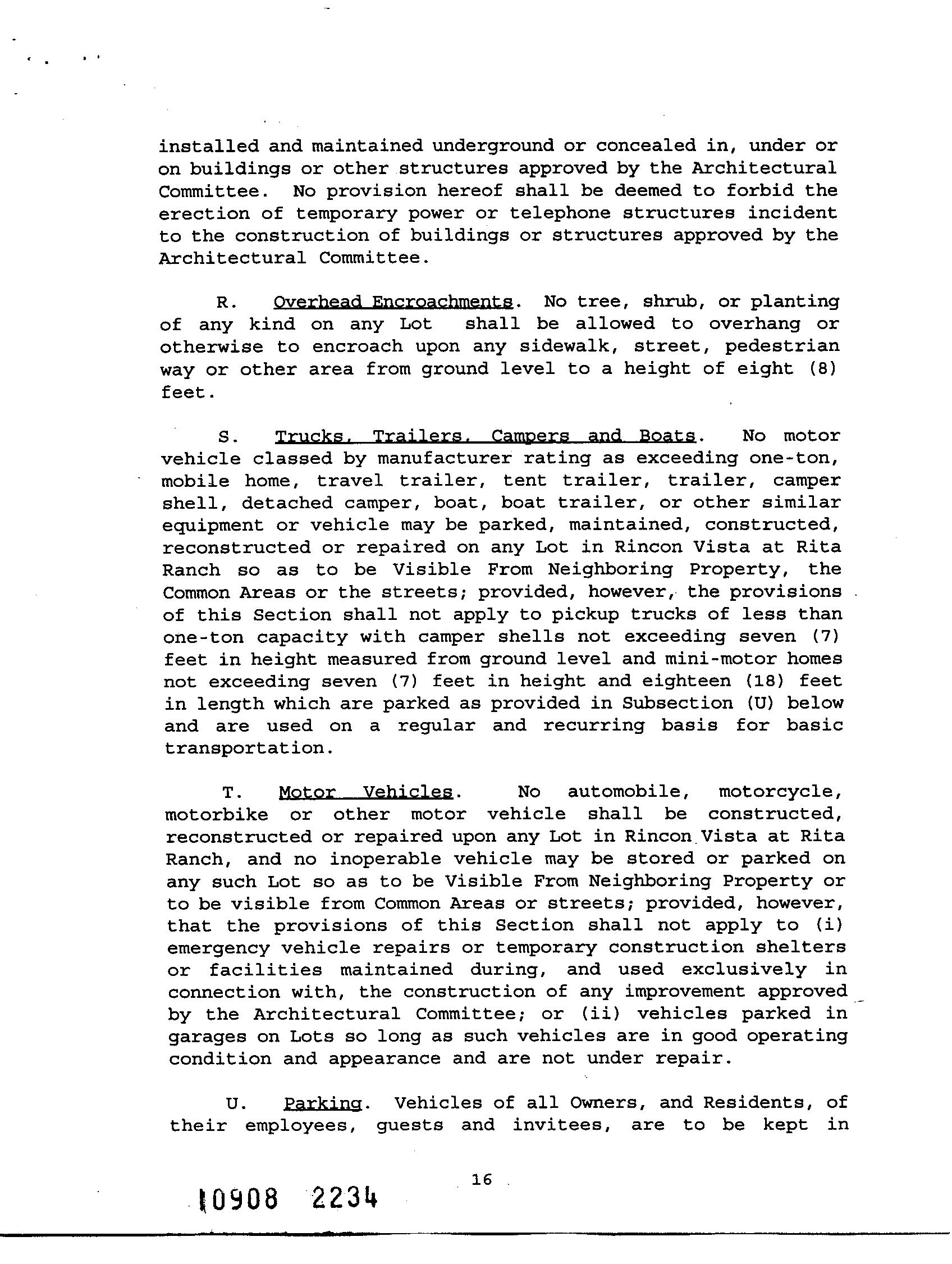 installed and maintained underground or concealed in, under or on buildings or other structures approved by the Architectural Committee. No provision hereof shall be deemed to forbid the erection of temporary power or telephone structures incident to the construction of buildings or structures approved by the Architectural Committee.

R. Overhead Encroachments. No tree, shrub, or planting of any kind on any Lot shall be allowed to overhang or otherwise to encroach upon any sidewalk, street, pedestrian way or other area from ground level to a height of eight (8) feet.

S. Trucks, Trailers, Campers and Boats. No motor vehicle classed by manufacturer rating as exceeding one-ton, mobile home, travel trailer, tent trailer, trailer, camper shell, detached camper, boat, boat trailer, or other similar equipment or vehicle may be parked, maintained, constructed, reconstructed or repaired on any Lot in Rincon Vista at Rita Ranch so as to be Visible From Neighboring Property, the Common Areas or the streets; provided, however, the provisions of this Section shall not apply to pickup trucks of less than one-ton capacity with camper shells not exceeding seven (7) feet in height measured from ground level and mini-motor homes not exceeding seven (7) feet in height and eighteen (18) feet in length which are parked as provided in Subsection (U) below and are used on a regular and recurring basis for basic transportation.

T. Motor Vehicles. No automobile, motorcycle, motorbike or other motor vehicle shall be constructed, reconstructed or repaired upon any Lot in Rincon Vista at Rita Ranch, and no inoperable vehicle may be stored or parked on any such Lot so as to be Visible From Neighboring Property or to be visible from Common Areas or streets; provided, however, that the provisions of this Section shall not apply to (i) emergency vehicle repairs or temporary construction shelters or facilities maintained during, and used exclusively in connection with, the construction of any improvement approved by the Architectural Committee; or (ii) vehicles parked in garages on Lots so long as such vehicles are in good operating condition and appearance and are not under repair.

U. Parking. Vehicles of all Owners, and Residents, of their employees, guests and invitees, are to be kept in

16

10908 2234